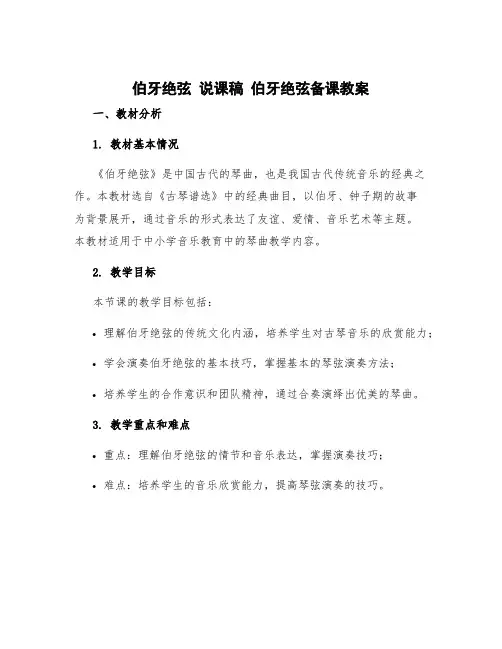 伯牙绝弦 说课稿 伯牙绝弦备课教案

一、教材分析

1. 教材基本情况

《伯牙绝弦》是中国古代的琴曲，也是我国古代传统音乐的经典之作。本教材选自《古琴谱选》中的经典曲目，以伯牙、钟子期的故事为背景展开，通过音乐的形式表达了友谊、爱情、音乐艺术等主题。本教材适用于中小学音乐教育中的琴曲教学内容。

2. 教学目标

本节课的教学目标包括：

• 理解伯牙绝弦的传统文化内涵，培养学生对古琴音乐的欣赏能力；

• 学会演奏伯牙绝弦的基本技巧，掌握基本的琴弦演奏方法；

• 培养学生的合作意识和团队精神，通过合奏演绎出优美的琴曲。

3. 教学重点和难点

• 重点：理解伯牙绝弦的情节和音乐表达，掌握演奏技巧；

• 难点：培养学生的音乐欣赏能力，提高琴弦演奏的技巧。